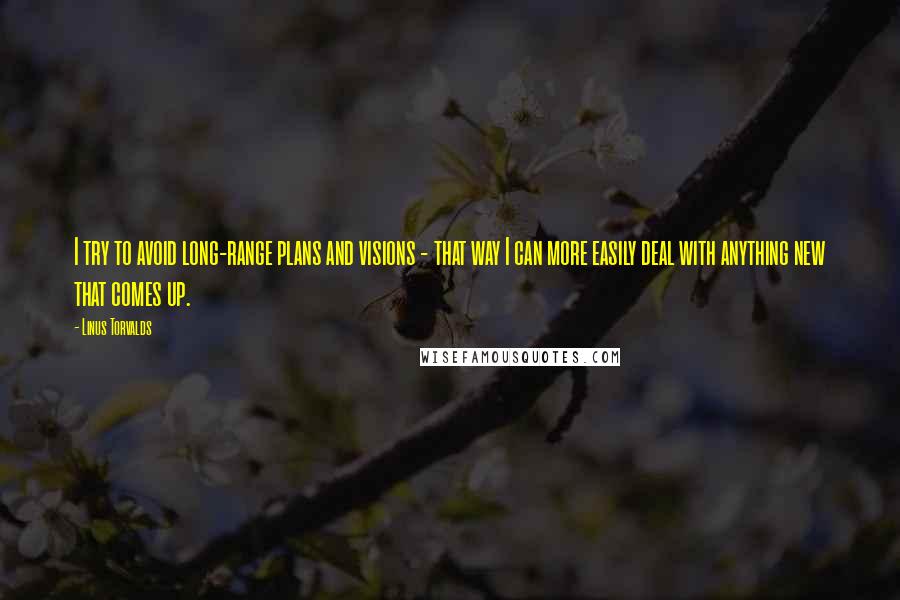 I try to avoid long-range plans and visions - that way I can more easily deal with anything new that comes up.

- Linus Torvalds

WISEFAMOUSQUOTES.COM